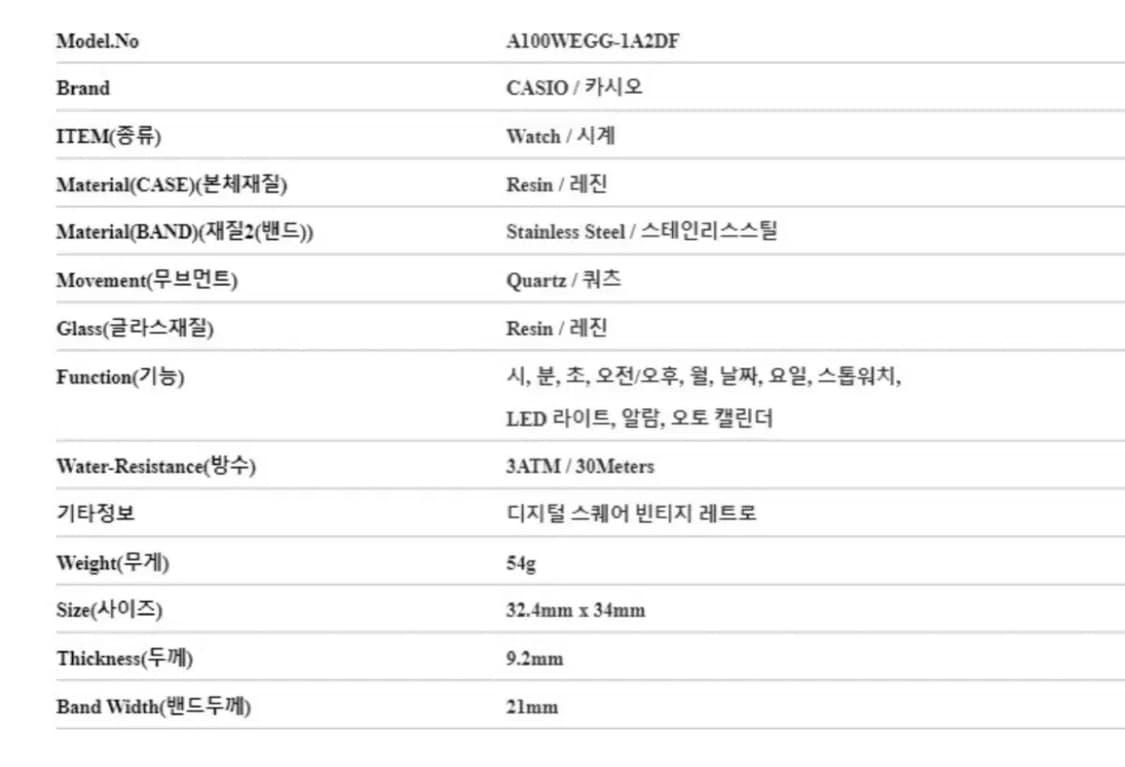 | Model.No | A100WEGG-1A2DF |
|---|---|
| Brand | CASIO / 카시오 |
| ITEM(종류) | Watch / 시계 |
| Material(CASE)(본체재질) | Resin / 레진 |
| Material(BAND)(재질2(밴드)) | Stainless Steel / 스테인리스스틸 |
| Movement(무브먼트) | Quartz / 쿼츠 |
| Glass(글라스재질) | Resin / 레진 |
| Function(기능) | 시, 분, 초, 오전/오후, 월, 날짜, 요일, 스톱워치, LED 라이트, 알람, 오토 캘린더 |
| Water-Resistance(방수) | 3ATM / 30Meters |
| 기타정보 | 디지털 스퀘어 빈티지 레트로 |
| Weight(무게) | 54g |
| Size(사이즈) | 32.4mm x 34mm |
| Thickness(두께) | 9.2mm |
| Band Width(밴드두께) | 21mm |